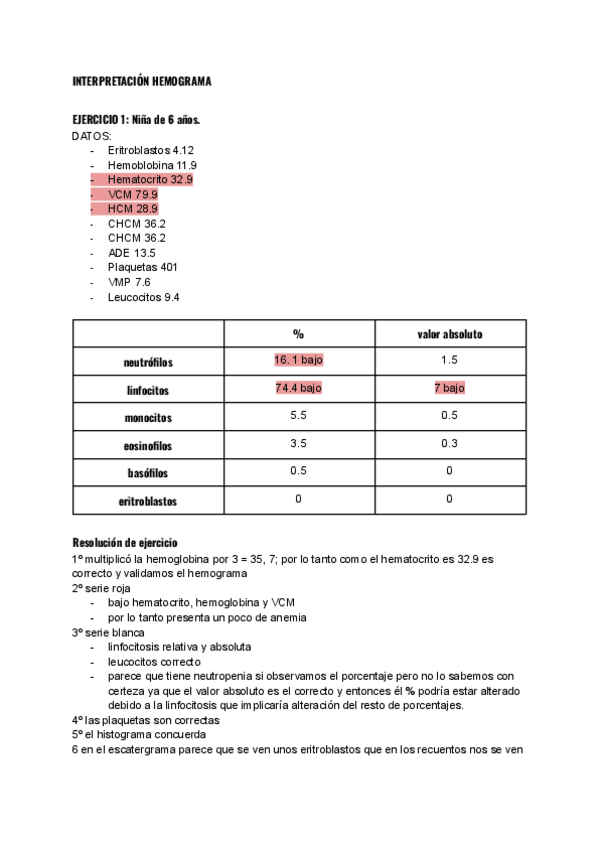 INTERPRETACIÓN HEMOGRAMA

EJERCICIO 1: Niña de 6 años.
DATOS:
- Eritroblastos 4.12
- Hemoblobina 11.9
- Hematocrito 32.9
- VCM 79.9
- HCM 28.9
- CHCM 36.2
- CHCM 36.2
- ADE 13.5
- Plaquetas 401
- VMP 7.6
- Leucocitos 9.4

| | % | valor absoluto |
|---|---|---|
| neutrófilos | 16. 1 bajo | 1.5 |
| linfocitos | 74.4 bajo | 7 bajo |
| monocitos | 5.5 | 0.5 |
| eosinofilos | 3.5 | 0.3 |
| basófilos | 0.5 | 0 |
| eritroblastos | 0 | 0 |

Resolución de ejercicio
1º multiplicó la hemoglobina por 3 = 35, 7; por lo tanto como el hematocrito es 32.9 es correcto y validamos el hemograma
2º serie roja
- bajo hematocrito, hemoglobina y VCM
- por lo tanto presenta un poco de anemia
3º serie blanca
- linfocitosis relativa y absoluta
- leucocitos correcto
- parece que tiene neutropenia si observamos el porcentaje pero no lo sabemos con certeza ya que el valor absoluto es el correcto y entonces él % podría estar alterado debido a la linfocitosis que implicaría alteración del resto de porcentajes.
4º las plaquetas son correctas
5º el histograma concuerda
6 en el escatergrama parece que se ven unos eritroblastos que en los recuentos nos se ven